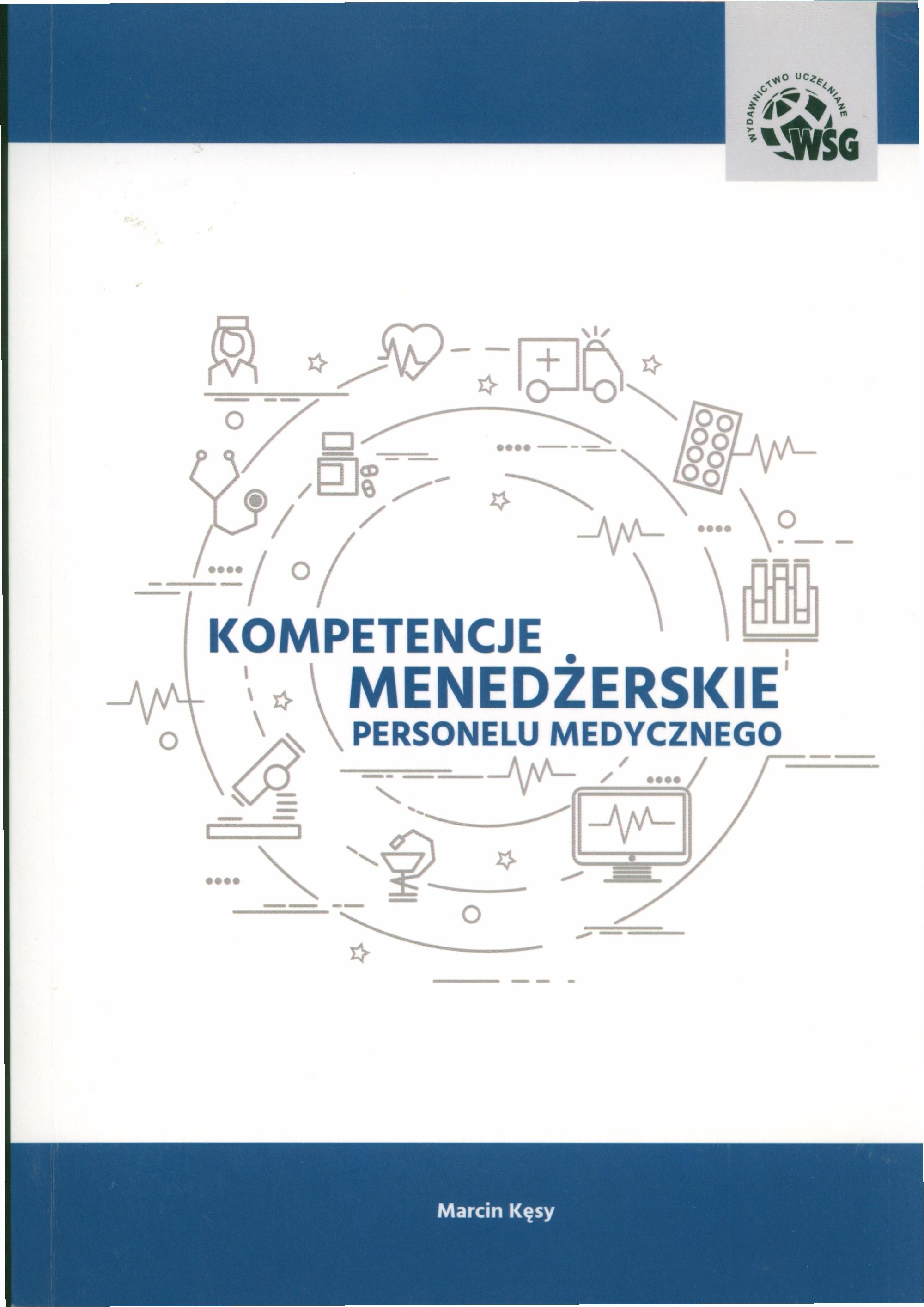 WYDAWNICTWO UCZELNIANE
WSG

KOMPETENCJE
MENEDŻERSKIE
PERSONELU MEDYCZNEGO

Marcin Kęsy